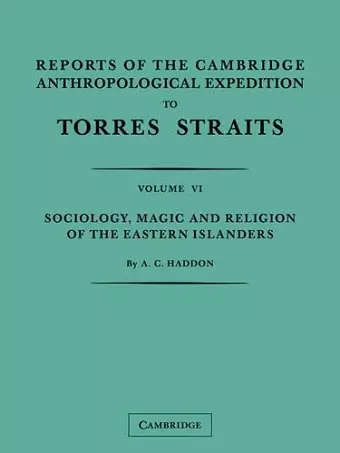 REPORTS OF THE CAMBRIDGE ANTHROPOLOGICAL EXPEDITION TO TORRES STRAITS

VOLUME VI

SOCIOLOGY, MAGIC AND RELIGION OF THE EASTERN ISLANDERS

By A. C. HADDON

CAMBRIDGE